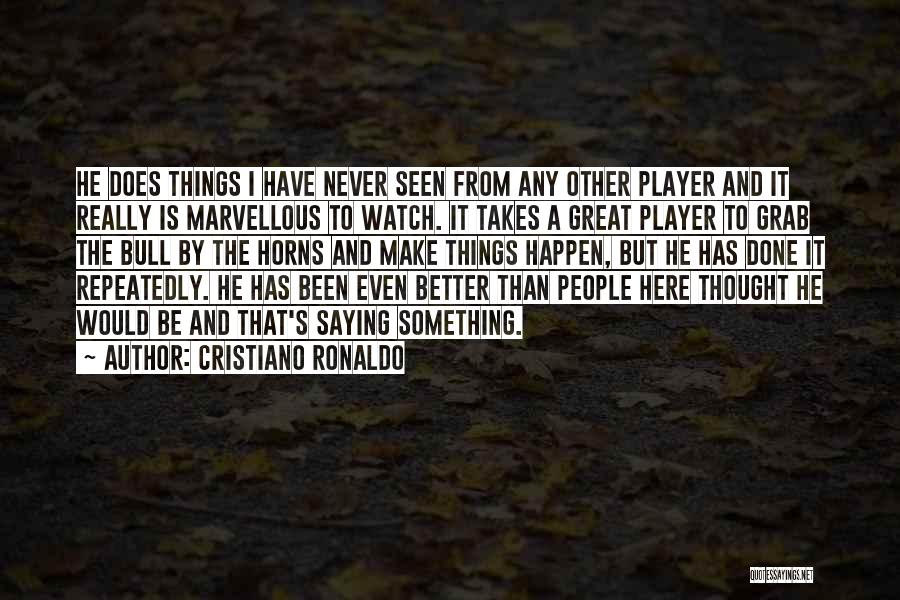 HE DOES THINGS I HAVE NEVER SEEN FROM ANY OTHER PLAYER AND IT REALLY IS MARVELLOUS TO WATCH. IT TAKES A GREAT PLAYER TO GRAB THE BULL BY THE HORNS AND MAKE THINGS HAPPEN, BUT HE HAS DONE IT REPEATEDLY. HE HAS BEEN EVEN BETTER THAN PEOPLE HERE THOUGHT HE WOULD BE AND THAT'S SAYING SOMETHING.

— AUTHOR: CRISTIANO RONALDO

QUOTESSAYINGS.NET